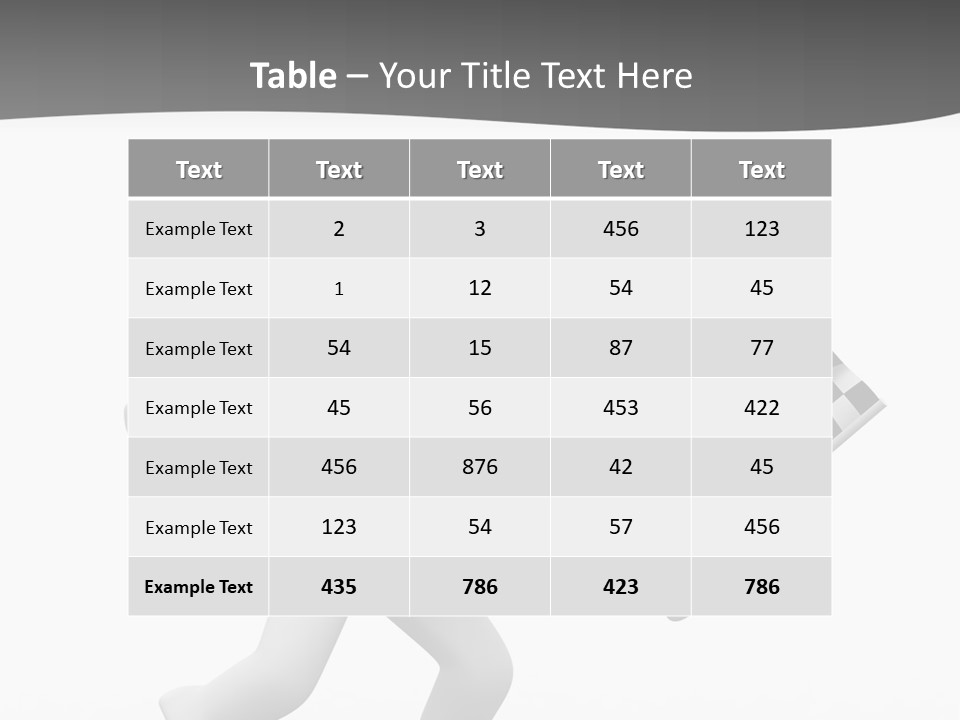 Table – Your Title Text Here

| Text | Text | Text | Text | Text |
|---|---|---|---|---|
| Example Text | 2 | 3 | 456 | 123 |
| Example Text | 1 | 12 | 54 | 45 |
| Example Text | 54 | 15 | 87 | 77 |
| Example Text | 45 | 56 | 453 | 422 |
| Example Text | 456 | 876 | 42 | 45 |
| Example Text | 123 | 54 | 57 | 456 |
| Example Text | 435 | 786 | 423 | 786 |